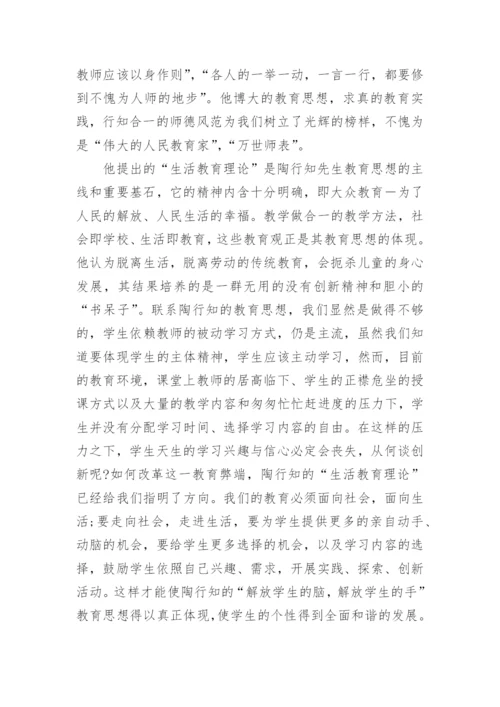 教师应该以身作则”，“各人的一举一动，一言一行，都要修到不愧为人师的地步”。他博大的教育思想，求真的教育实践，行知合一的师德风范为我们树立了光辉的榜样，不愧为是“伟大的人民教育家”，“万世师表”。

他提出的“生活教育理论”是陶行知先生教育思想的主线和重要基石，它的精神内含十分明确，即大众教育一为了人民的解放、人民生活的幸福。教学做合一的教学方法，社会即学校、生活即教育，这些教育观正是其教育思想的体现。他认为脱离生活，脱离劳动的传统教育，会扼杀儿童的身心发展，其结果培养的是一群无用的没有创新精神和胆小的“书呆子”。联系陶行知的教育思想，我们显然是做得不够的，学生依赖教师的被动学习方式，仍是主流，虽然我们知道要体现学生的主体精神，学生应该主动学习，然而，目前的教育环境，课堂上教师的居高临下、学生的正襟危坐的授课方式以及大量的教学内容和匆匆忙忙赶进度的压力下，学生并没有分配学习时间、选择学习内容的自由。在这样的压力之下，学生天生的学习兴趣与信心必定会丧失，从何谈创新呢?如何改革这一教育弊端，陶行知的“生活教育理论”已经给我们指明了方向。我们的教育必须面向社会，面向生活;要走向社会，走进生活，要为学生提供更多的亲自动手、动脑的机会，要给学生更多选择的机会，以及学习内容的选择，鼓励学生依照自己兴趣、需求，开展实践、探索、创新活动。这样才能使陶行知的“解放学生的脑，解放学生的手”教育思想得以真正体现,使学生的个性得到全面和谐的发展。